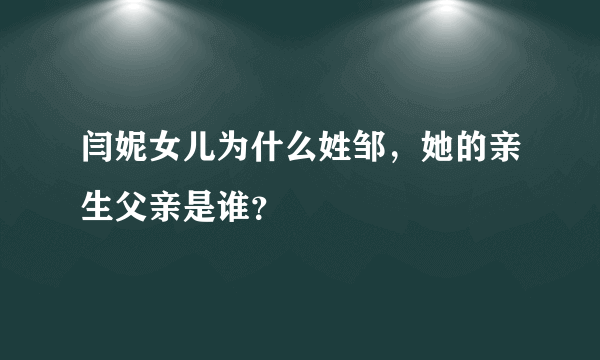 闫妮女儿为什么姓邹，她的亲生父亲是谁?